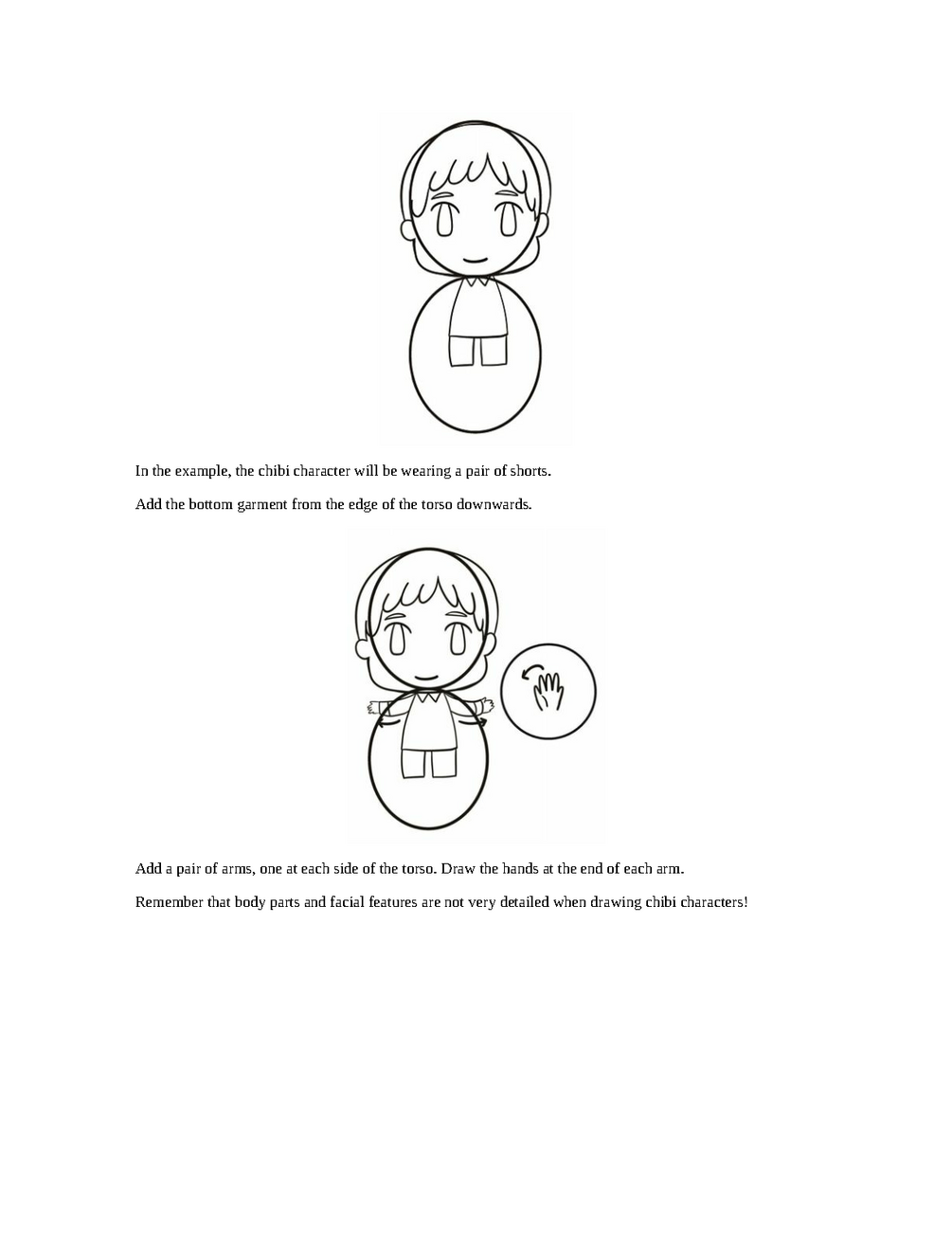 In the example, the chibi character will be wearing a pair of shorts.

Add the bottom garment from the edge of the torso downwards.

Add a pair of arms, one at each side of the torso. Draw the hands at the end of each arm.

Remember that body parts and facial features are not very detailed when drawing chibi characters!